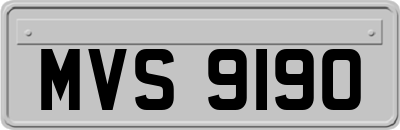 MVS 9190